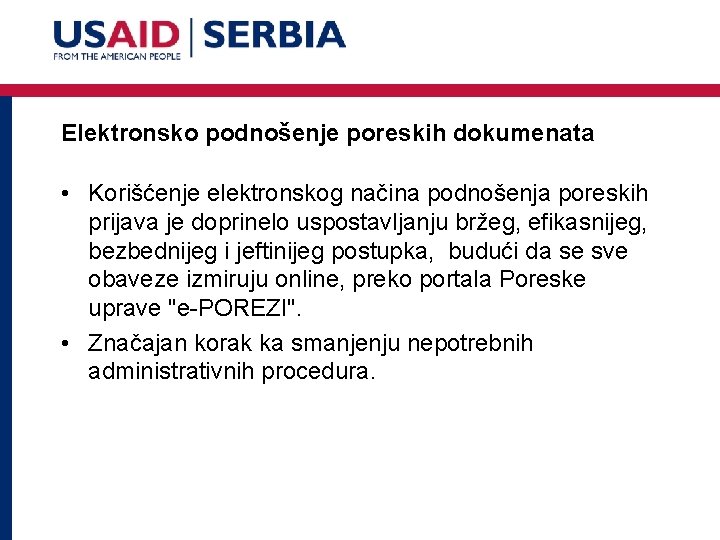 USAID | SERBIA
FROM THE AMERICAN PEOPLE

Elektronsko podnošenje poreskih dokumenata

• Korišćenje elektronskog načina podnošenja poreskih prijava je doprinelo uspostavljanju bržeg, efikasnijeg, bezbednijeg i jeftinijeg postupka, budući da se sve obaveze izmiruju online, preko portala Poreske uprave "e-POREZI".

• Značajan korak ka smanjenju nepotrebnih administrativnih procedura.